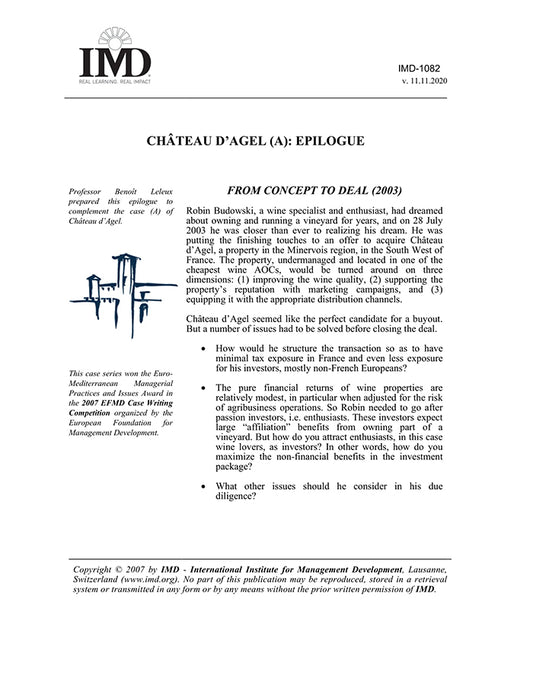 IMD
REAL LEARNING. REAL IMPACT

IMD-1082
v. 11.11.2020

CHÂTEAU D'AGEL (A): EPILOGUE

Professor Benoît Leleux prepared this epilogue to complement the case (A) of Château d'Agel.

This case series won the Euro-Mediterranean Managerial Practices and Issues Award in the 2007 EFMD Case Writing Competition organized by the European Foundation for Management Development.

FROM CONCEPT TO DEAL (2003)

Robin Budowski, a wine specialist and enthusiast, had dreamed about owning and running a vineyard for years, and on 28 July 2003 he was closer than ever to realizing his dream. He was putting the finishing touches to an offer to acquire Château d'Agel, a property in the Minervois region, in the South West of France. The property, undermanaged and located in one of the cheapest wine AOCs, would be turned around on three dimensions: (1) improving the wine quality, (2) supporting the property's reputation with marketing campaigns, and (3) equipping it with the appropriate distribution channels.

Château d'Agel seemed like the perfect candidate for a buyout. But a number of issues had to be solved before closing the deal.

• How would he structure the transaction so as to have minimal tax exposure in France and even less exposure for his investors, mostly non-French Europeans?

• The pure financial returns of wine properties are relatively modest, in particular when adjusted for the risk of agribusiness operations. So Robin needed to go after passion investors, i.e. enthusiasts. These investors expect large "affiliation" benefits from owning part of a vineyard. But how do you attract enthusiasts, in this case wine lovers, as investors? In other words, how do you maximize the non-financial benefits in the investment package?

• What other issues should he consider in his due diligence?

Copyright © 2007 by IMD - International Institute for Management Development, Lausanne, Switzerland (www.imd.org). No part of this publication may be reproduced, stored in a retrieval system or transmitted in any form or by any means without the prior written permission of IMD.